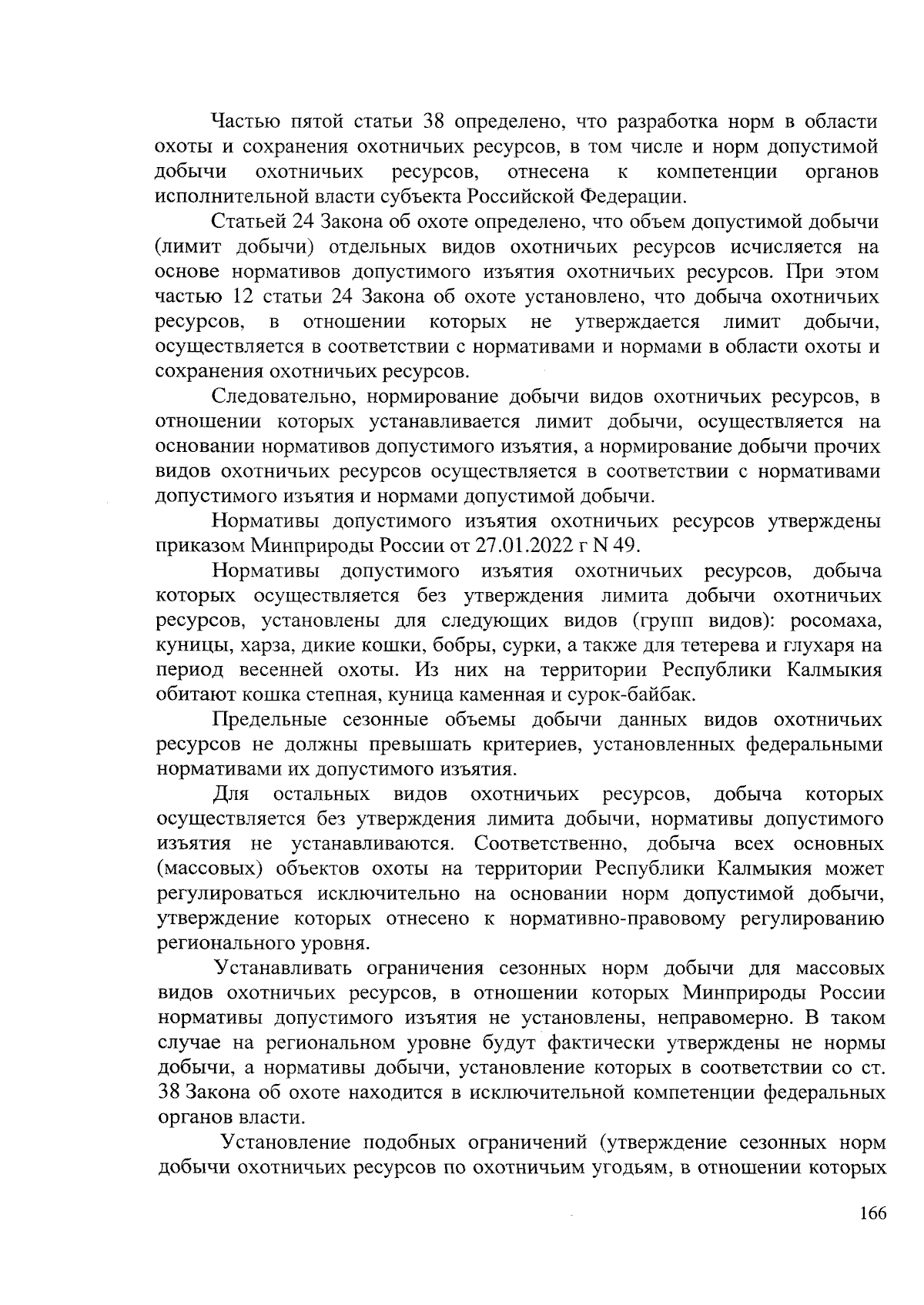 Частью пятой статьи 38 определено, что разработка норм в области охоты и сохранения охотничьих ресурсов, в том числе и норм допустимой добычи охотничьих ресурсов, отнесена к компетенции органов исполнительной власти субъекта Российской Федерации.

Статьей 24 Закона об охоте определено, что объем допустимой добычи (лимит добычи) отдельных видов охотничьих ресурсов исчисляется на основе нормативов допустимого изъятия охотничьих ресурсов. При этом частью 12 статьи 24 Закона об охоте установлено, что добыча охотничьих ресурсов, в отношении которых не утверждается лимит добычи, осуществляется в соответствии с нормативами и нормами в области охоты и сохранения охотничьих ресурсов.

Следовательно, нормирование добычи видов охотничьих ресурсов, в отношении которых устанавливается лимит добычи, осуществляется на основании нормативов допустимого изъятия, а нормирование добычи прочих видов охотничьих ресурсов осуществляется в соответствии с нормативами допустимого изъятия и нормами допустимой добычи.

Нормативы допустимого изъятия охотничьих ресурсов утверждены приказом Минприроды России от 27.01.2022 г N 49.

Нормативы допустимого изъятия охотничьих ресурсов, добыча которых осуществляется без утверждения лимита добычи охотничьих ресурсов, установлены для следующих видов (групп видов): росомаха, куницы, харза, дикие кошки, бобры, сурки, а также для тетерева и глухаря на период весенней охоты. Из них на территории Республики Калмыкия обитают кошка степная, куница каменная и сурок-байбак.

Предельные сезонные объемы добычи данных видов охотничьих ресурсов не должны превышать критериев, установленных федеральными нормативами их допустимого изъятия.

Для остальных видов охотничьих ресурсов, добыча которых осуществляется без утверждения лимита добычи, нормативы допустимого изъятия не устанавливаются. Соответственно, добыча всех основных (массовых) объектов охоты на территории Республики Калмыкия может регулироваться исключительно на основании норм допустимой добычи, утверждение которых отнесено к нормативно-правовому регулированию регионального уровня.

Устанавливать ограничения сезонных норм добычи для массовых видов охотничьих ресурсов, в отношении которых Минприроды России нормативы допустимого изъятия не установлены, неправомерно. В таком случае на региональном уровне будут фактически утверждены не нормы добычи, а нормативы добычи, установление которых в соответствии со ст. 38 Закона об охоте находится в исключительной компетенции федеральных органов власти.

Установление подобных ограничений (утверждение сезонных норм добычи охотничьих ресурсов по охотничьим угодьям, в отношении которых

166